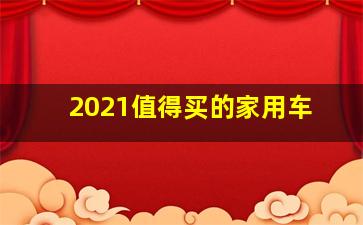 2021值得买的家用车